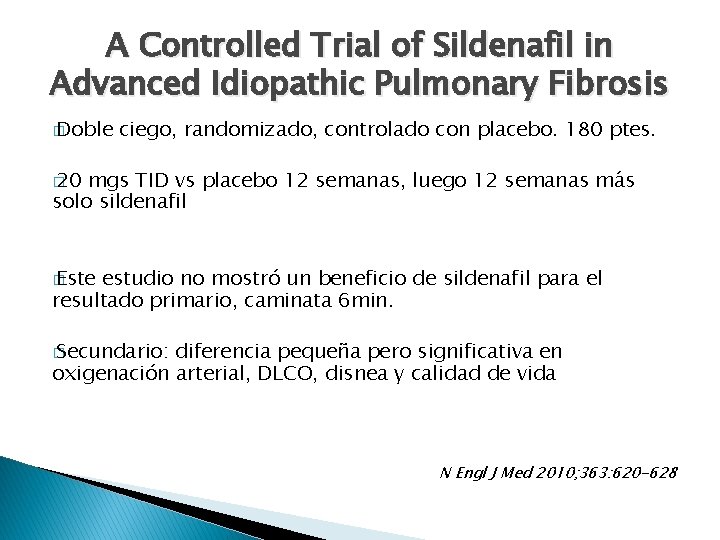 A Controlled Trial of Sildenafil in Advanced Idiopathic Pulmonary Fibrosis

Doble ciego, randomizado, controlado con placebo. 180 ptes.

20 mgs TID vs placebo 12 semanas, luego 12 semanas más solo sildenafil

Este estudio no mostró un beneficio de sildenafil para el resultado primario, caminata 6min.

Secundario: diferencia pequeña pero significativa en oxigenación arterial, DLCO, disnea y calidad de vida

N Engl J Med 2010;363:620-628